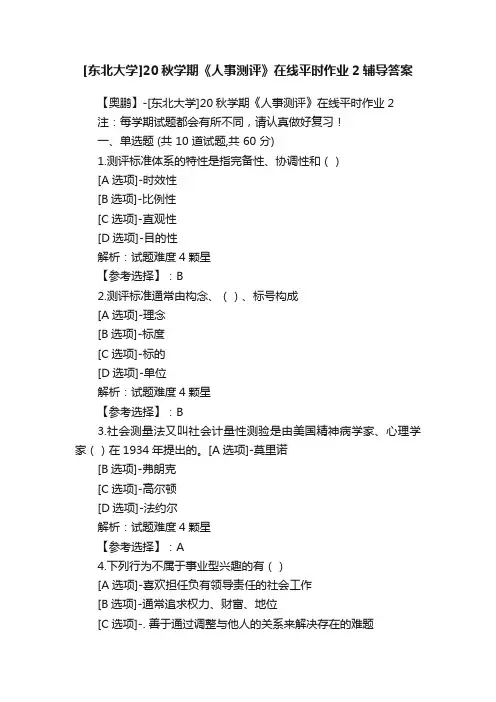 [东北大学]20 秋学期《人事测评》在线平时作业 2 辅导答案

【奥鹏】-[东北大学]20 秋学期《人事测评》在线平时作业 2

注：每学期试题都会有所不同，请认真做好复习！

一、单选题 (共 10 道试题,共 60 分)

1.测评标准体系的特性是指完备性、协调性和（ ）

[A 选项]-时效性

[B 选项]-比例性

[C 选项]-直观性

[D 选项]-目的性

解析：试题难度 4 颗星

【参考选择】：B

2.测评标准通常由构念、（ ）、标号构成

[A 选项]-理念

[B 选项]-标度

[C 选项]-标的

[D 选项]-单位

解析：试题难度 4 颗星

【参考选择】：B

3.社会测量法又叫社会计量性测验是由美国精神病学家、心理学家（ ）在 1934 年提出的。[A 选项]-莫里诺

[B 选项]-弗朗克

[C 选项]-高尔顿

[D 选项]-法约尔

解析：试题难度 4 颗星

【参考选择】：A

4.下列行为不属于事业型兴趣的有（ ）

[A 选项]-喜欢担任负有领导责任的社会工作

[B 选项]-通常追求权力、财富、地位

[C 选项]-. 善于通过调整与他人的关系来解决存在的难题